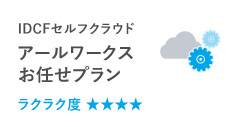 IDCFセルフクラウド

アールワークス
お任せプラン

ラクラク度 ★★★★